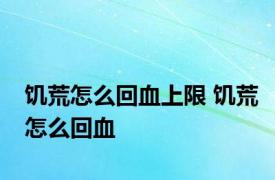 饥荒怎么回血上限 饥荒怎么回血